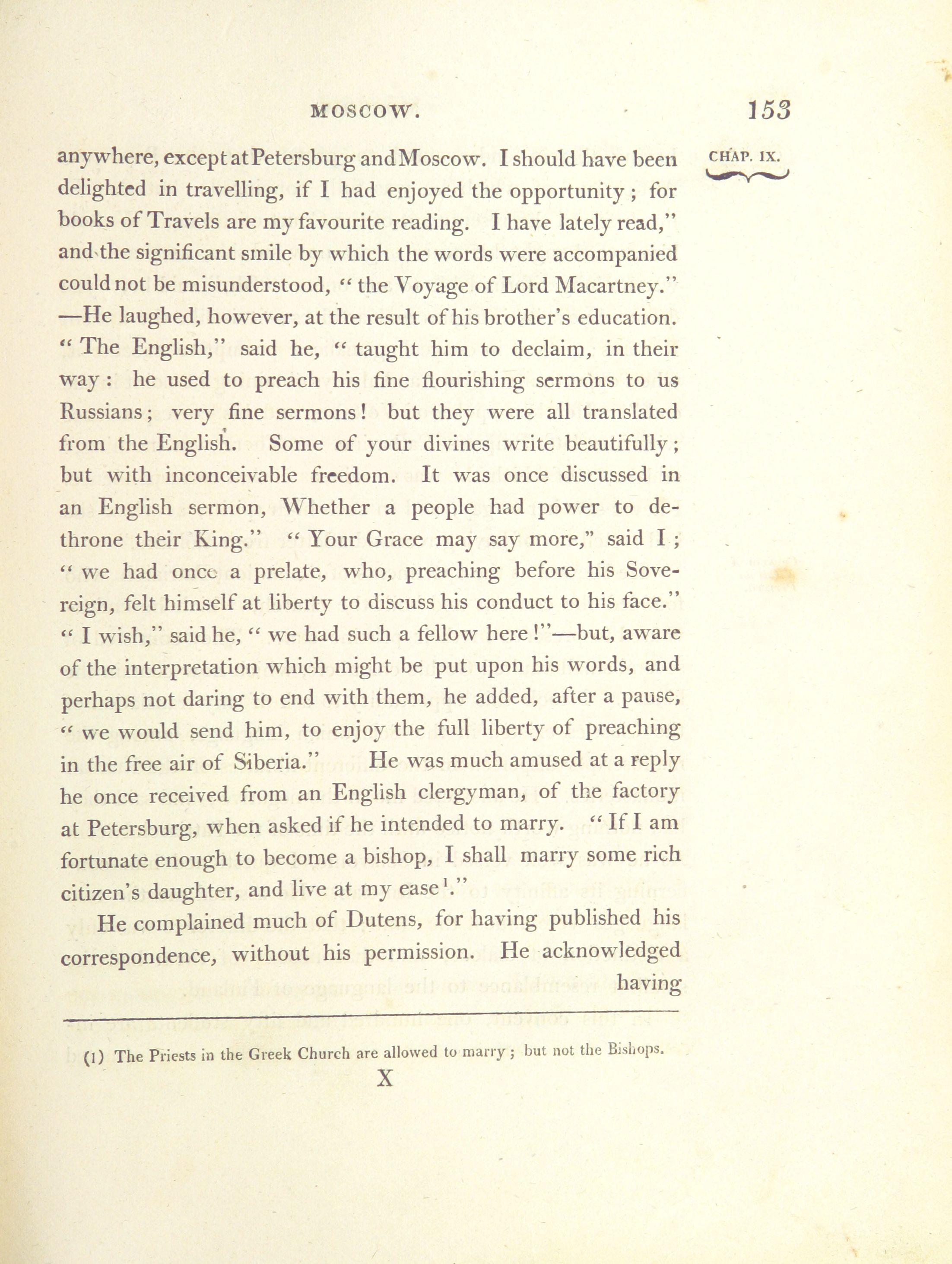 MOSCOW. 153

CHAP. IX.

anywhere, except at Petersburg and Moscow. I should have been delighted in travelling, if I had enjoyed the opportunity; for books of Travels are my favourite reading. I have lately read," and the significant smile by which the words were accompanied could not be misunderstood, "the Voyage of Lord Macartney." —He laughed, however, at the result of his brother's education. "The English," said he, "taught him to declaim, in their way: he used to preach his fine flourishing sermons to us Russians; very fine sermons! but they were all translated from the English. Some of your divines write beautifully; but with inconceivable freedom. It was once discussed in an English sermon, Whether a people had power to dethrone their King." "Your Grace may say more," said I; "we had once a prelate, who, preaching before his Sovereign, felt himself at liberty to discuss his conduct to his face." "I wish," said he, "we had such a fellow here!"—but, aware of the interpretation which might be put upon his words, and perhaps not daring to end with them, he added, after a pause, "we would send him, to enjoy the full liberty of preaching in the free air of Siberia." He was much amused at a reply he once received from an English clergyman, of the factory at Petersburg, when asked if he intended to marry. "If I am fortunate enough to become a bishop, I shall marry some rich citizen's daughter, and live at my ease$^1$."

He complained much of Dutens, for having published his correspondence, without his permission. He acknowledged having

(1) The Priests in the Greek Church are allowed to marry; but not the Bishops.

X